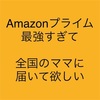 Amazonプライム
最強すぎて

全国のママに
届いて欲しい